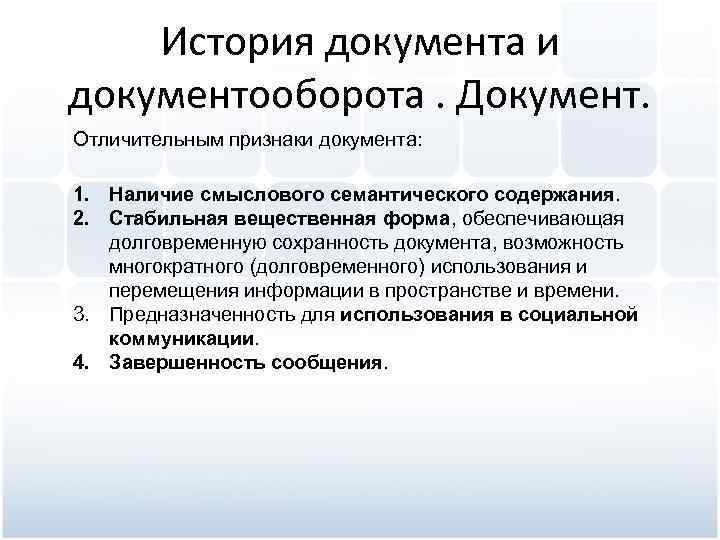 История документа и документооборота . Документ.

Отличительным признаки документа:

1. Наличие смыслового семантического содержания.
2. Стабильная вещественная форма, обеспечивающая долговременную сохранность документа, возможность многократного (долговременного) использования и перемещения информации в пространстве и времени.
3. Предназначенность для использования в социальной коммуникации.
4. Завершенность сообщения.